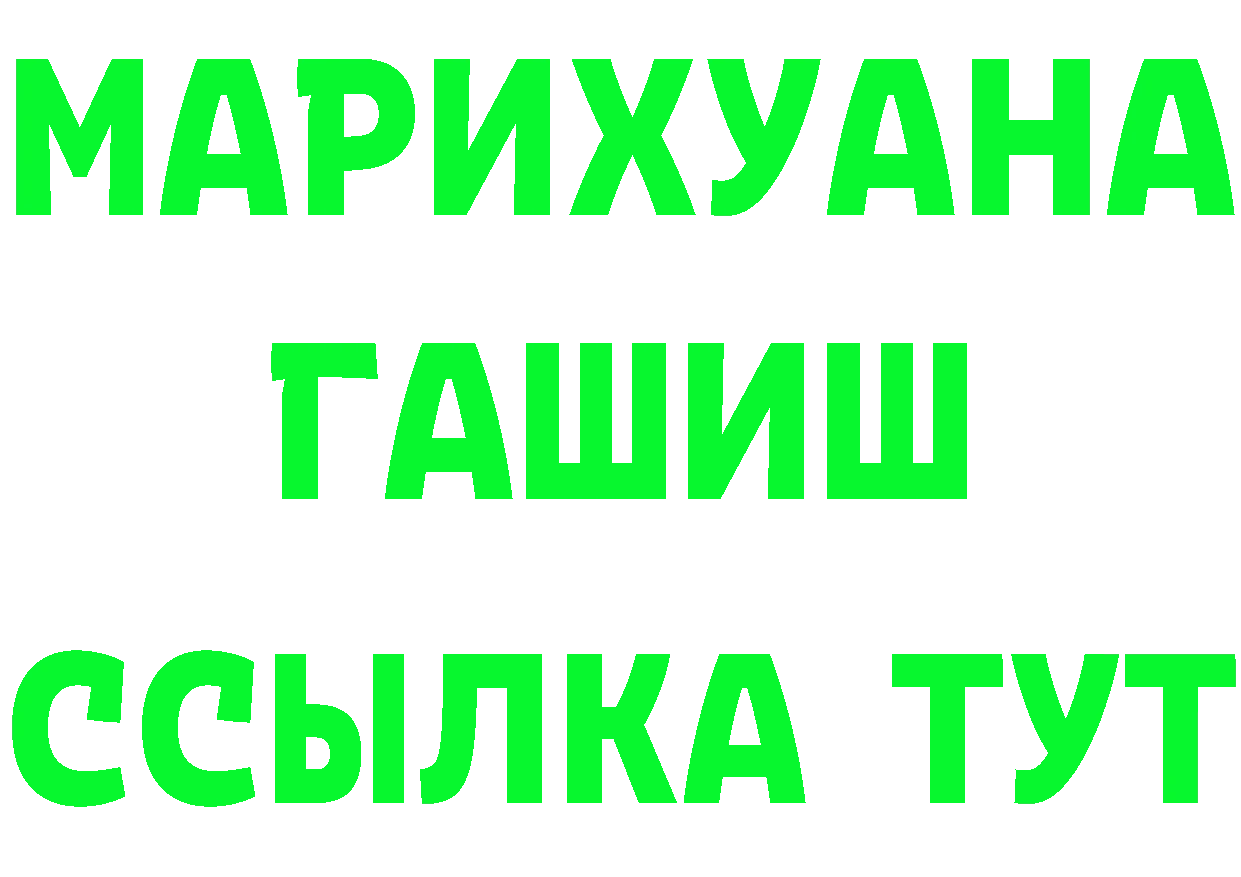 МАРИХУАНА
ГАШИШ
ССЫЛКА ТУТ